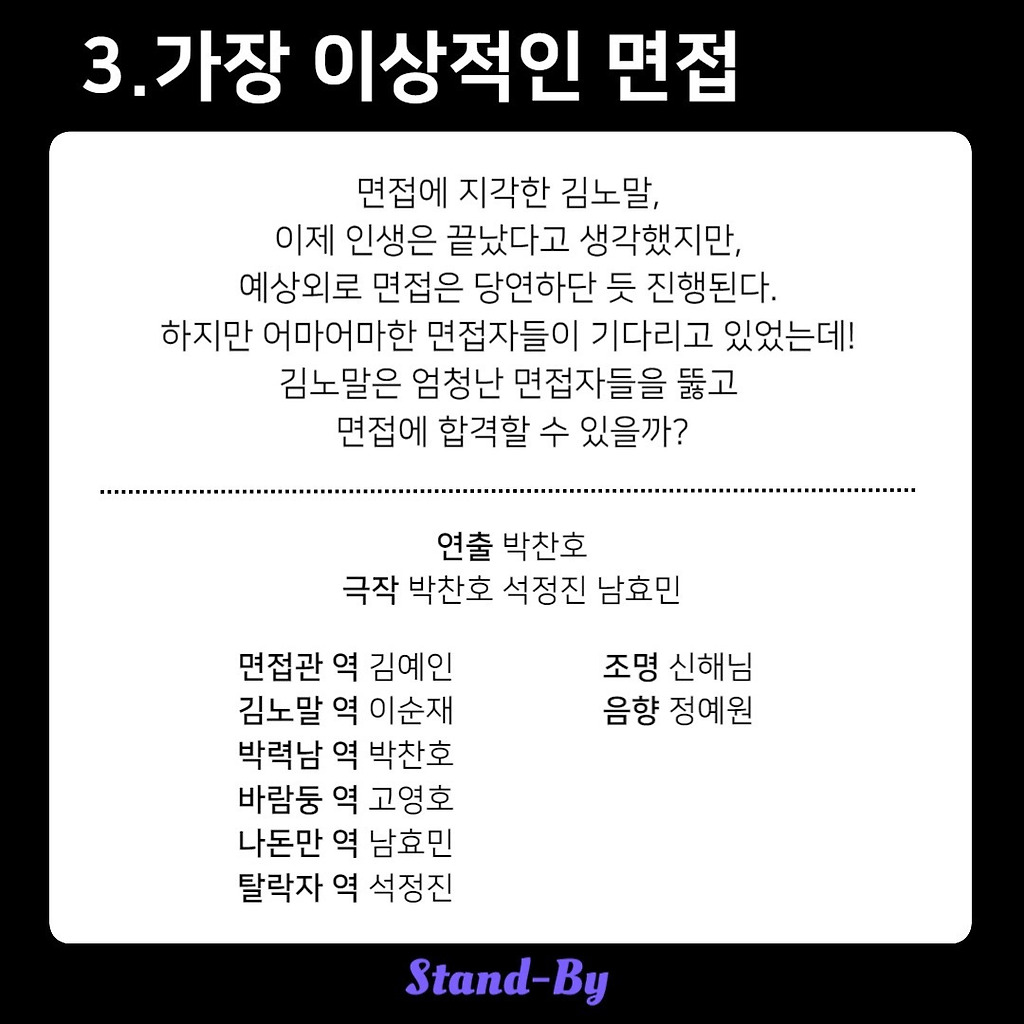 3.가장 이상적인 면접

면접에 지각한 김노말,
이제 인생은 끝났다고 생각했지만,
예상외로 면접은 당연하단 듯 진행된다.
하지만 어마어마한 면접자들이 기다리고 있었는데!
김노말은 엄청난 면접자들을 뚫고
면접에 합격할 수 있을까?

연출 박찬호
극작 박찬호 석정진 남효민

면접관 역 김예인
김노말 역 이순재
박력남 역 박찬호
바람둥 역 고영호
나돈만 역 남효민
탈락자 역 석정진

조명 신해님
음향 정예원

Stand-By